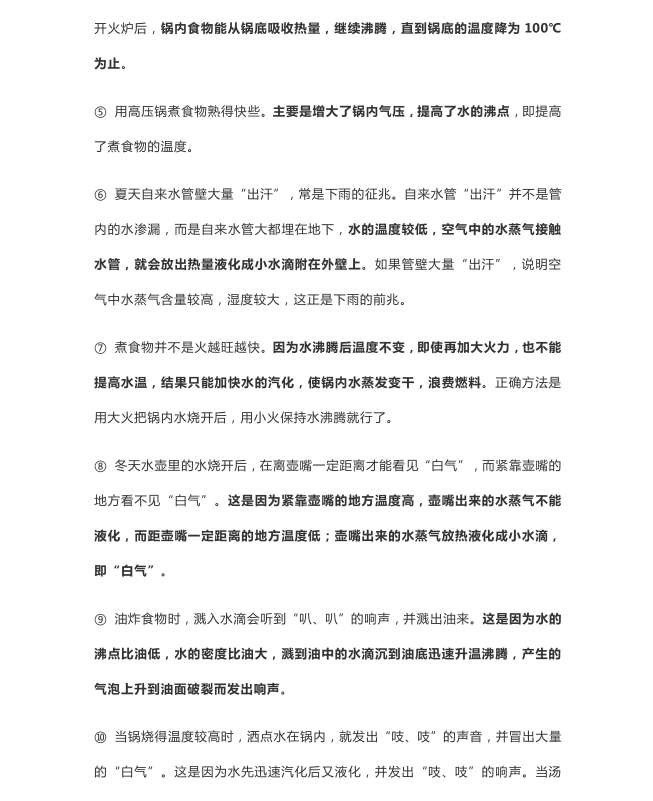 开火炉后，锅内食物能从锅底吸收热量，继续沸腾，直到锅底的温度降为100℃为止。

⑤ 用高压锅煮食物熟得快些。主要是增大了锅内气压，提高了水的沸点，即提高了煮食物的温度。

⑥ 夏天自来水管壁大量“出汗”，常是下雨的征兆。自来水管“出汗”并不是管内的水渗漏，而是自来水管大都埋在地下，水的温度较低，空气中的水蒸气接触水管，就会放出热量液化成小水滴附在外壁上。如果管壁大量“出汗”，说明空气中水蒸气含量较高，湿度较大，这正是下雨的前兆。

⑦ 煮食物并不是火越旺越快。因为水沸腾后温度不变，即使再加大火力，也不能提高水温，结果只能加快水的汽化，使锅内水蒸发变干，浪费燃料。正确方法是用大火把锅内水烧开后，用小火保持水沸腾就行了。

⑧ 冬天水壶里的水烧开后，在离壶嘴一定距离才能看见“白气”，而紧靠壶嘴的地方看不见“白气”。这是因为紧靠壶嘴的地方温度高，壶嘴出来的水蒸气不能液化，而距壶嘴一定距离的地方温度低；壶嘴出来的水蒸气放热液化成小水滴，即“白气”。

⑨ 油炸食物时，溅入水滴会听到“叭、叭”的响声，并溅出油来。这是因为水的沸点比油低，水的密度比油大，溅到油中的水滴沉到油底迅速升温沸腾，产生的气泡上升到油面破裂而发出响声。

⑩ 当锅烧得温度较高时，洒点水在锅内，就发出“吱、吱”的声音，并冒出大量的“白气”。这是因为水先迅速汽化后又液化，并发出“吱、吱”的响声。当汤